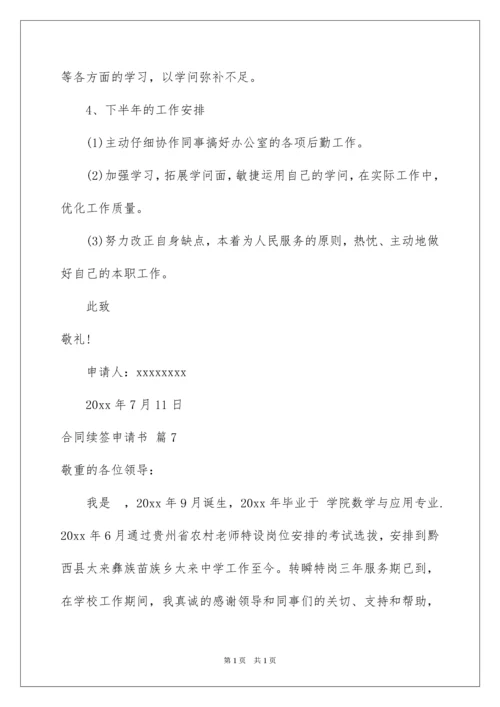 等各方面的学习，以学问弥补不足。

4、下半年的工作安排

(1)主动仔细协作同事搞好办公室的各项后勤工作。

(2)加强学习，拓展学问面，敏捷运用自己的学问，在实际工作中，优化工作质量。

(3)努力改正自身缺点，本着为人民服务的原则，热忱、主动地做好自己的本职工作。

此致

敬礼！

申请人：xxxxxxxx

20xx 年 7 月 11 日

合同续签申请书 篇 7

敬重的各位领导：

我是 ，20xx 年 9 月诞生，20xx 年毕业于 学院数学与应用专业. 20xx 年 6 月通过贵州省农村老师特设岗位安排的考试选拔，安排到黔西县太来彝族苗族乡太来中学工作至今。转瞬特岗三年服务期已到，在学校工作期间，我真诚的感谢领导和同事们的关切、支持和帮助，

第 1 页 共 1 页